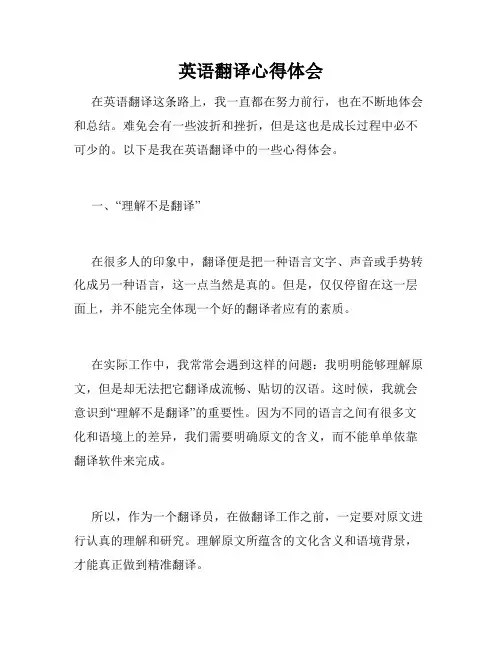 英语翻译心得体会

在英语翻译这条路上，我一直都在努力前行，也在不断地体会和总结。难免会有一些波折和挫折，但是这也是成长过程中必不可少的。以下是我在英语翻译中的一些心得体会。

一、“理解不是翻译”

在很多人的印象中，翻译便是把一种语言文字、声音或手势转化成另一种语言，这一点当然是真的。但是，仅仅停留在这一层面上，并不能完全体现一个好的翻译者应有的素质。

在实际工作中，我常常会遇到这样的问题：我明明能够理解原文，但是却无法把它翻译成流畅、贴切的汉语。这时候，我就会意识到“理解不是翻译”的重要性。因为不同的语言之间有很多文化和语境上的差异，我们需要明确原文的含义，而不能单单依靠翻译软件来完成。

所以，作为一个翻译员，在做翻译工作之前，一定要对原文进行认真的理解和研究。理解原文所蕴含的文化含义和语境背景，才能真正做到精准翻译。